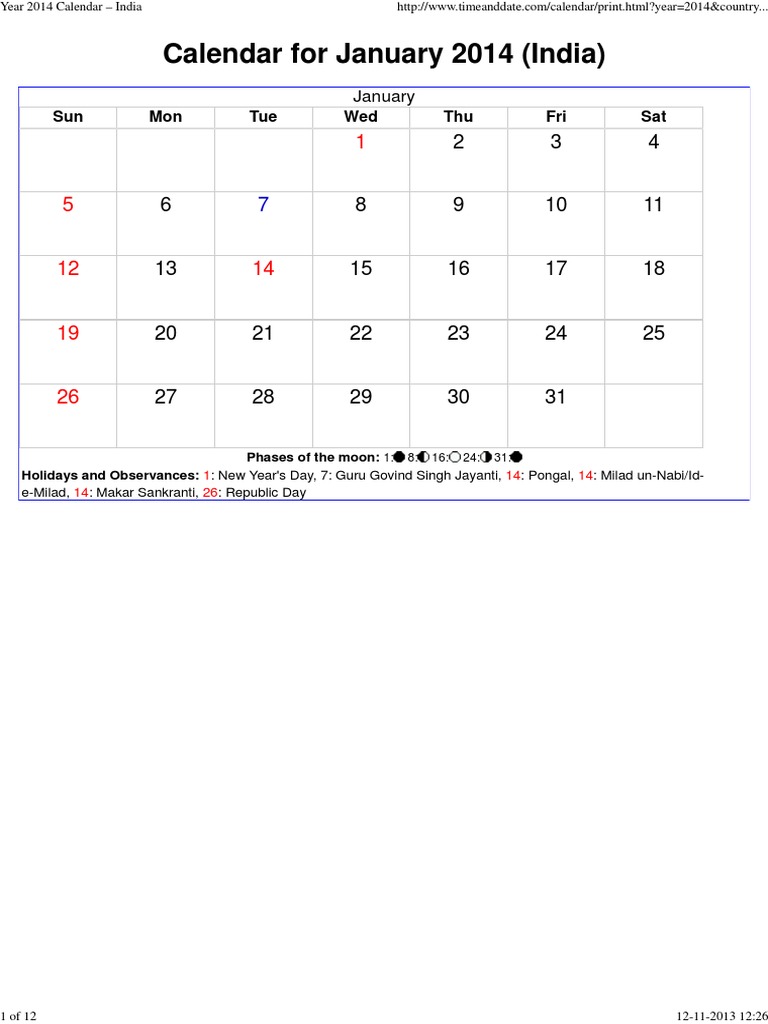 Year 2014 Calendar – India

http://www.timeanddate.com/calendar/print.html?year=2014&country...

Calendar for January 2014 (India)

January

| Sun | Mon | Tue | Wed | Thu | Fri | Sat |
|---|---|---|---|---|---|---|
| | | | 1 | 2 | 3 | 4 |
| 5 | 6 | 7 | 8 | 9 | 10 | 11 |
| 12 | 13 | 14 | 15 | 16 | 17 | 18 |
| 19 | 20 | 21 | 22 | 23 | 24 | 25 |
| 26 | 27 | 28 | 29 | 30 | 31 | |

Phases of the moon: 1: 8: 16: 24: 31:

Holidays and Observances: 1: New Year's Day, 7: Guru Govind Singh Jayanti, 14: Pongal, 14: Milad un-Nabi/Id-e-Milad, 14: Makar Sankranti, 26: Republic Day

1 of 12

12-11-2013 12:26